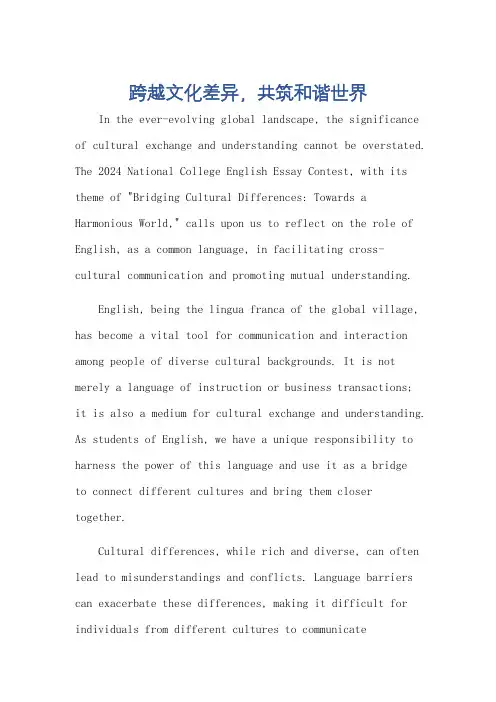 跨越文化差异，共筑和谐世界

In the ever-evolving global landscape, the significance of cultural exchange and understanding cannot be overstated. The 2024 National College English Essay Contest, with its theme of "Bridging Cultural Differences: Towards a Harmonious World," calls upon us to reflect on the role of English, as a common language, in facilitating cross-cultural communication and promoting mutual understanding.

English, being the lingua franca of the global village, has become a vital tool for communication and interaction among people of diverse cultural backgrounds. It is not merely a language of instruction or business transactions; it is also a medium for cultural exchange and understanding. As students of English, we have a unique responsibility to harness the power of this language and use it as a bridge to connect different cultures and bring them closer together.

Cultural differences, while rich and diverse, can often lead to misunderstandings and conflicts. Language barriers can exacerbate these differences, making it difficult for individuals from different cultures to communicate